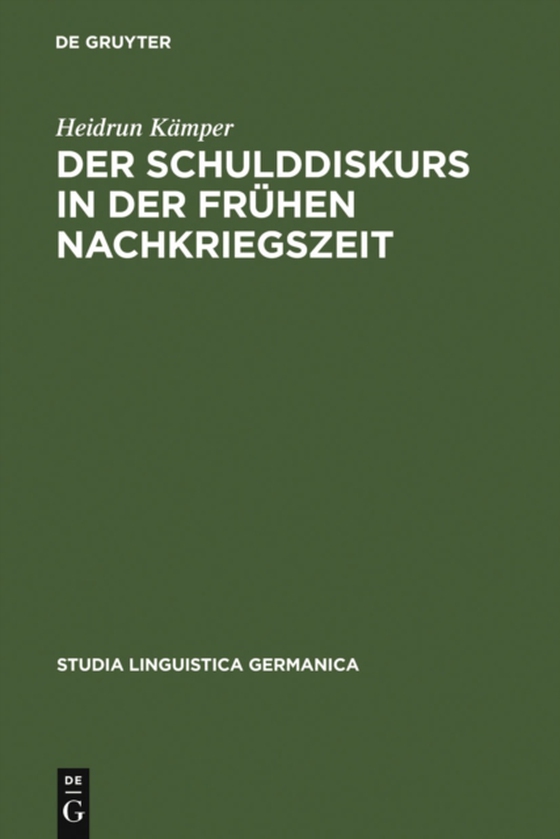 DE GRUYTER

Heidrun Kämper
DER SCHULDDISKURS IN DER FRÜHEN NACHKRIEGSZEIT

STUDIA LINGUISTICA GERMANICA

DE
G